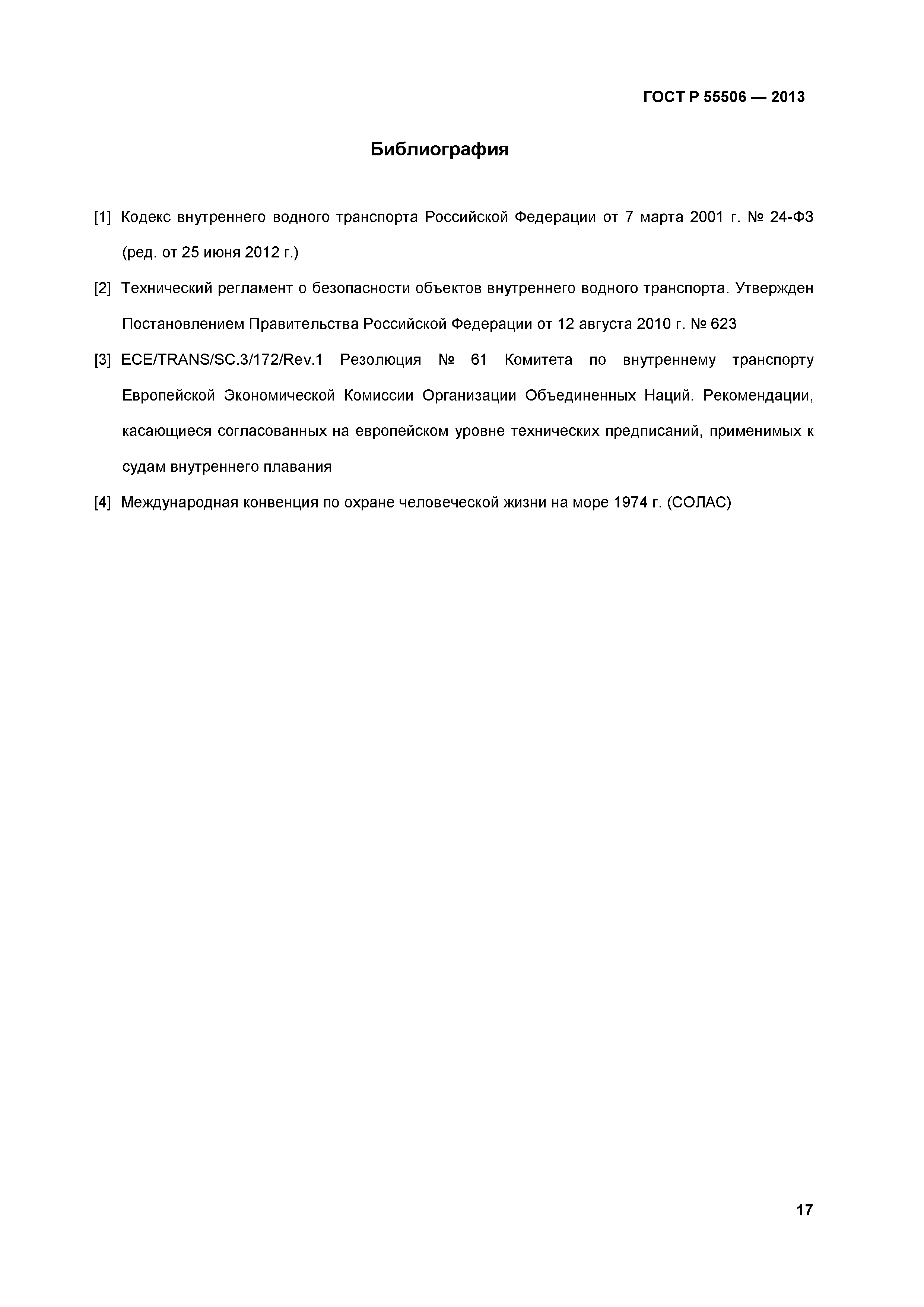 ГОСТ Р 55506 — 2013

Библиография

[1] Кодекс внутреннего водного транспорта Российской Федерации от 7 марта 2001 г. № 24-ФЗ (ред. от 25 июня 2012 г.)

[2] Технический регламент о безопасности объектов внутреннего водного транспорта. Утвержден Постановлением Правительства Российской Федерации от 12 августа 2010 г. № 623

[3] ECE/TRANS/SC.3/172/Rev.1 Резолюция № 61 Комитета по внутреннему транспорту Европейской Экономической Комиссии Организации Объединенных Наций. Рекомендации, касающиеся согласованных на европейском уровне технических предписаний, применимых к судам внутреннего плавания

[4] Международная конвенция по охране человеческой жизни на море 1974 г. (СОЛАС)

17